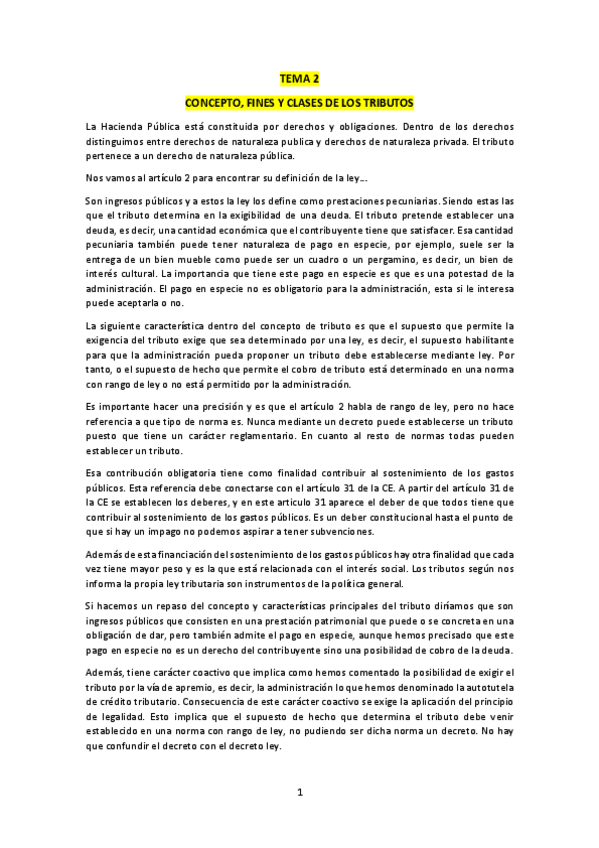 TEMA 2

CONCEPTO, FINES Y CLASES DE LOS TRIBUTOS

La Hacienda Pública está constituida por derechos y obligaciones. Dentro de los derechos distinguimos entre derechos de naturaleza publica y derechos de naturaleza privada. El tributo pertenece a un derecho de naturaleza pública.

Nos vamos al artículo 2 para encontrar su definición de la ley….

Son ingresos públicos y a estos la ley los define como prestaciones pecuniarias. Siendo estas las que el tributo determina en la exigibilidad de una deuda. El tributo pretende establecer una deuda, es decir, una cantidad económica que el contribuyente tiene que satisfacer. Esa cantidad pecuniaria también puede tener naturaleza de pago en especie, por ejemplo, suele ser la entrega de un bien mueble como puede ser un cuadro o un pergamino, es decir, un bien de interés cultural. La importancia que tiene este pago en especie es que es una potestad de la administración. El pago en especie no es obligatorio para la administración, esta si le interesa puede aceptarla o no.

La siguiente característica dentro del concepto de tributo es que el supuesto que permite la exigencia del tributo exige que sea determinado por una ley, es decir, el supuesto habilitante para que la administración pueda proponer un tributo debe establecerse mediante ley. Por tanto, o el supuesto de hecho que permite el cobro de tributo está determinado en una norma con rango de ley o no está permitido por la administración.

Es importante hacer una precisión y es que el artículo 2 habla de rango de ley, pero no hace referencia a que tipo de norma es. Nunca mediante un decreto puede establecerse un tributo puesto que tiene un carácter reglamentario. En cuanto al resto de normas todas pueden establecer un tributo.

Esa contribución obligatoria tiene como finalidad contribuir al sostenimiento de los gastos públicos. Esta referencia debe conectarse con el artículo 31 de la CE. A partir del artículo 31 de la CE se establecen los deberes, y en este artículo 31 aparece el deber de que todos tiene que contribuir al sostenimiento de los gastos públicos. Es un deber constitucional hasta el punto de que si hay un impago no podemos aspirar a tener subvenciones.

Además de esta financiación del sostenimiento de los gastos públicos hay otra finalidad que cada vez tiene mayor peso y es la que está relacionada con el interés social. Los tributos según nos informa la propia ley tributaria son instrumentos de la política general.

Si hacemos un repaso del concepto y características principales del tributo diríamos que son ingresos públicos que consisten en una prestación patrimonial que puede o se concreta en una obligación de dar, pero también admite el pago en especie, aunque hemos precisado que este pago en especie no es un derecho del contribuyente sino una posibilidad de cobro de la deuda.

Además, tiene carácter coactivo que implica como hemos comentado la posibilidad de exigir el tributo por la vía de apremio, es decir, la administración lo que hemos denominado la autotutela de crédito tributario. Consecuencia de este carácter coactivo se exige la aplicación del principio de legalidad. Esto implica que el supuesto de hecho que determina el tributo debe venir establecido en una norma con rango de ley, no pudiendo ser dicha norma un decreto. No hay que confundir el decreto con el decreto ley.

1